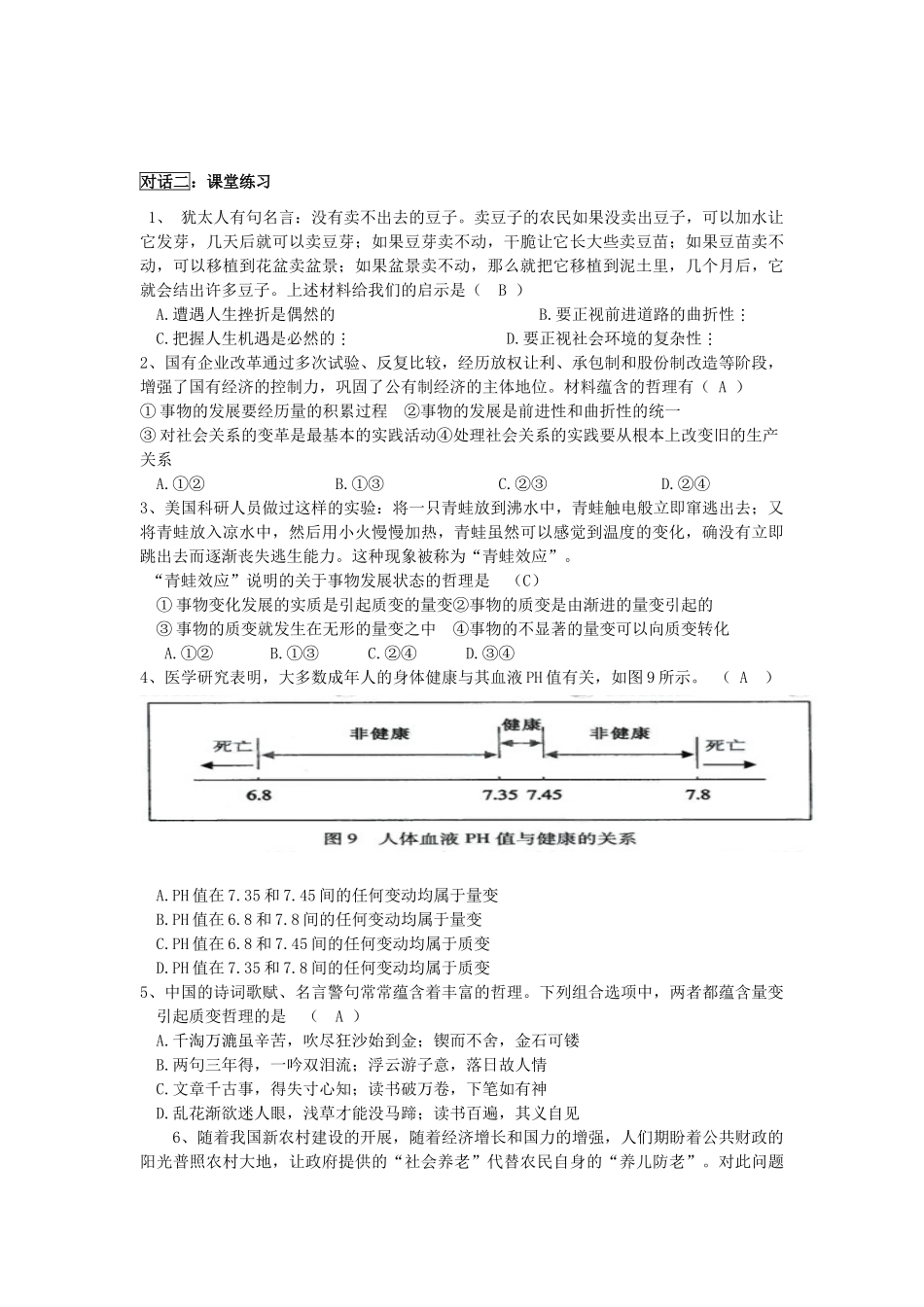 对话二：课堂练习

1、 犹太人有句名言：没有卖不出去的豆子。卖豆子的农民如果没卖出豆子，可以加水让它发芽，几天后就可以卖豆芽；如果豆芽卖不动，干脆让它长大些卖豆苗；如果豆苗卖不动，可以移植到花盆卖盆景；如果盆景卖不动，那么就把它移植到泥土里，几个月后，它就会结出许多豆子。上述材料给我们的启示是（ B ）

A.遭遇人生挫折是偶然的　　B.要正视前进道路的曲折性；
C.把握人生机遇是必然的；　　D.要正视社会环境的复杂性；

2、国有企业改革通过多次试验、反复比较，经历放权让利、承包制和股份制改造等阶段，增强了国有经济的控制力，巩固了公有制经济的主体地位。材料蕴含的哲理有（ A ）
① 事物的发展要经历量的积累过程　②事物的发展是前进性和曲折性的统一
③ 对社会关系的变革是最基本的实践活动④处理社会关系的实践要从根本上改变旧的生产关系

A.①②　B.①③　C.②③　D.②④

3、美国科研人员做过这样的实验：将一只青蛙放到沸水中，青蛙触电般立即窜逃出去；又将青蛙放入凉水中，然后用小火慢慢加热，青蛙虽然可以感觉到温度的变化，确没有立即跳出去而逐渐丧失逃生能力。这种现象被称为“青蛙效应”。
“青蛙效应”说明的关于事物发展状态的哲理是　（C）
① 事物变化发展的实质是引起质变的量变②事物的质变是由渐进的量变引起的
③ 事物的质变就发生在无形的量变之中　④事物的不显著的量变可以向质变转化
A.①②　B.①③　C.②④　D.③④

4、医学研究表明，大多数成年人的身体健康与其血液PH值有关，如图9所示。　（ A ）

死亡　非健康　健康　非健康　死亡
6.8　7.35　7.45　7.8
图9　人体血液PH值与健康的关系

A.PH值在7.35和7.45间的任何变动均属于量变
B.PH值在6.8和7.8间的任何变动均属于量变
C.PH值在6.8和7.45间的任何变动均属于质变
D.PH值在7.35和7.8间的任何变动均属于质变

5、中国的诗词歌赋、名言警句常常蕴含着丰富的哲理。下列组合选项中，两者都蕴含量变引起质变哲理的是　（ A ）
A.千淘万漉虽辛苦，吹尽狂沙始到金；锲而不舍，金石可镂
B.两句三年得，一吟双泪流；浮云游子意，落日故人情
C.文章千古事，得失寸心知；读书破万卷，下笔如有神
D.乱花渐欲迷人眼，浅草才能没马蹄；读书百遍，其义自见

6、随着我国新农村建设的开展，随着经济增长和国力的增强，人们期盼着公共财政的阳光普照农村大地，让政府提供的“社会养老”代替农民自身的“养儿防老”。对此问题